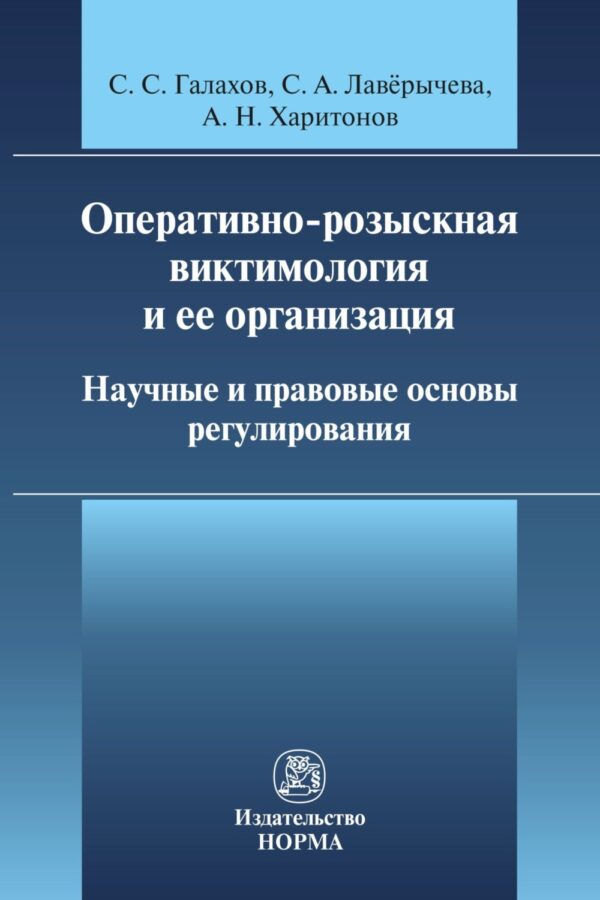 С. С. Галахов, С. А. Лавёрычева, А. Н. Харитонов

Оперативно-розыскная виктимология и ее организация

Научные и правовые основы регулирования

§

Издательство НОРМА